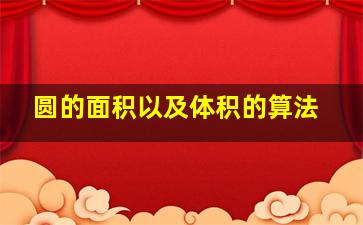 圆的面积以及体积的算法